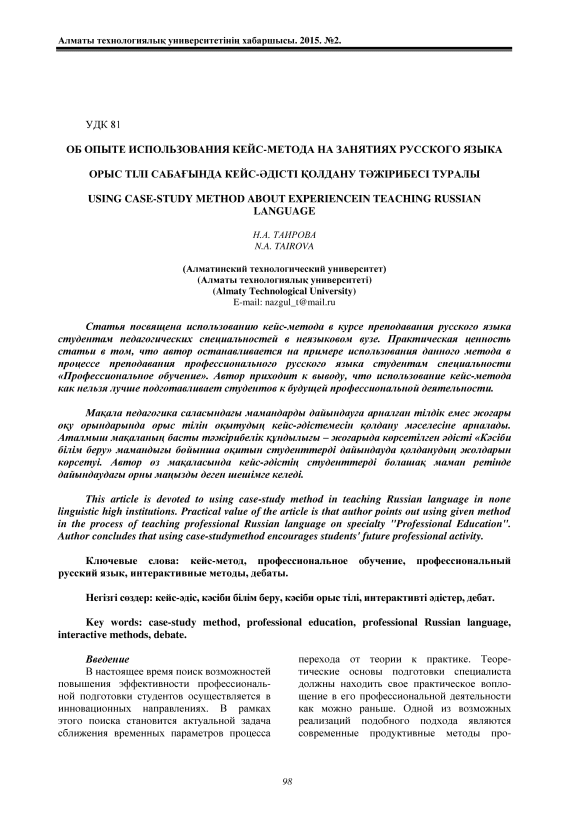 Алматы технологиялық университетінің хабаршысы. 2015. №2.

УДК 81

ОБ ОПЫТЕ ИСПОЛЬЗОВАНИЯ КЕЙС-МЕТОДА НА ЗАНЯТИЯХ РУССКОГО ЯЗЫКА

ОРЫС ТІЛІ САБАҒЫНДА КЕЙС-ӘДІСТІ ҚОЛДАНУ ТӘЖІРИБЕСІ ТУРАЛЫ

USING CASE-STUDY METHOD ABOUT EXPERIENCEIN TEACHING RUSSIAN LANGUAGE

Н.А. ТАИРОВА
N.A. TAIROVA

(Алматинский технологический университет)
(Алматы технологиялық университеті)
(Almaty Technological University)
E-mail: nazgul_t@mail.ru

Статья посвящена использованию кейс-метода в курсе преподавания русского языка студентам педагогических специальностей в неязыковом вузе. Практическая ценность статьи в том, что автор останавливается на примере использования данного метода в процессе преподавания профессионального русского языка студентам специальности «Профессиональное обучение». Автор приходит к выводу, что использование кейс-метода как нельзя лучше подготавливает студентов к будущей профессиональной деятельности.

Мақала педагогика саласындағы мамандарды дайындауға арналған тілдік емес жоғары оқу орындарында орыс тілін оқытудың кейс-әдістемесін қолдану мәселесіне арналады. Аталмыш мақаланың басты тәжірибелік құндылығы – жоғарыда көрсетілген әдісті «Кәсіби білім беру» мамандығы бойынша оқитын студенттерді дайындауда қолданудың жолдарын көрсетуі. Автор өз мақаласында кейс-әдістің студенттерді болашақ маман ретінде дайындаудағы орны маңызды деген шешімге келеді.

This article is devoted to using case-study method in teaching Russian language in none linguistic high institutions. Practical value of the article is that author points out using given method in the process of teaching professional Russian language on specialty "Professional Education". Author concludes that using case-studymethod encourages students' future professional activity.

Ключевые слова: кейс-метод, профессиональное обучение, профессиональный русский язык, интерактивные методы, дебаты.

Негізгі сөздер: кейс-әдіс, кәсіби білім беру, кәсіби орыс тілі, интерактивті әдістер, дебат.

Key words: case-study method, professional education, professional Russian language, interactive methods, debate.

Введение
В настоящее время поиск возможностей повышения эффективности профессиональной подготовки студентов осуществляется в инновационных направлениях. В рамках этого поиска становится актуальной задача сближения временных параметров процесса перехода от теории к практике. Теоретические основы подготовки специалиста должны находить свое практическое воплощение в его профессиональной деятельности как можно раньше. Одной из возможных реализаций подобного подхода являются современные продуктивные методы про-

98